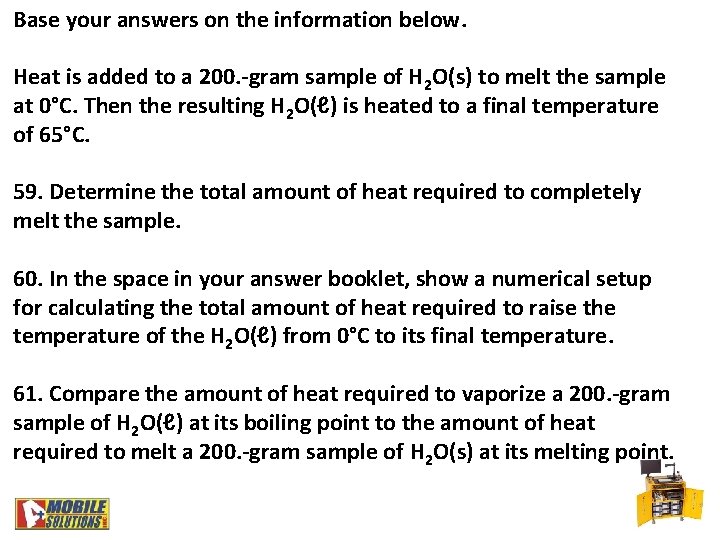 Base your answers on the information below.

Heat is added to a 200.-gram sample of $H_2O(s)$ to melt the sample at 0°C. Then the resulting $H_2O(\ell)$ is heated to a final temperature of 65°C.

59. Determine the total amount of heat required to completely melt the sample.

60. In the space in your answer booklet, show a numerical setup for calculating the total amount of heat required to raise the temperature of the $H_2O(\ell)$ from 0°C to its final temperature.

61. Compare the amount of heat required to vaporize a 200.-gram sample of $H_2O(\ell)$ at its boiling point to the amount of heat required to melt a 200.-gram sample of $H_2O(s)$ at its melting point.

MOBILE SOLUTIONS